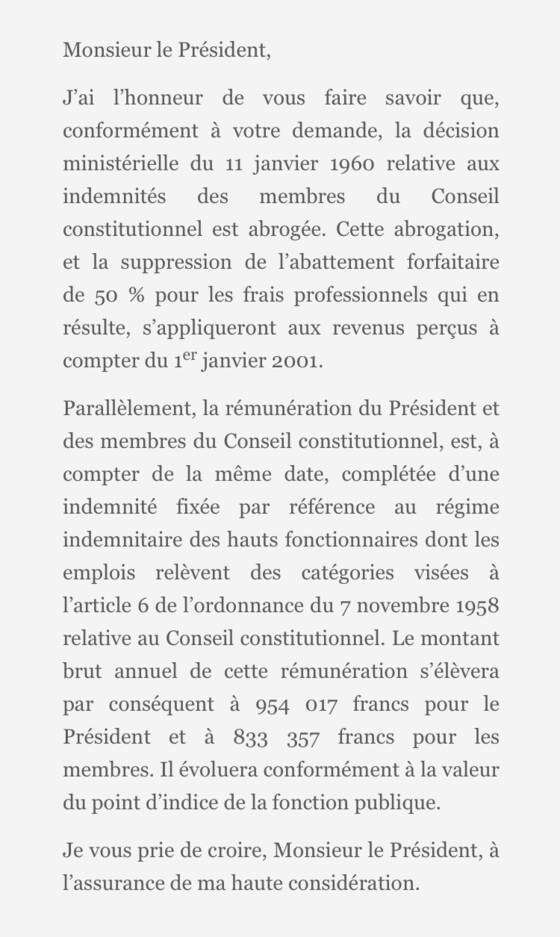 Monsieur le Président,

J'ai l'honneur de vous faire savoir que, conformément à votre demande, la décision ministérielle du 11 janvier 1960 relative aux indemnités des membres du Conseil constitutionnel est abrogée. Cette abrogation, et la suppression de l'abattement forfaitaire de 50 % pour les frais professionnels qui en résulte, s'appliqueront aux revenus perçus à compter du 1$^{er}$ janvier 2001.

Parallèlement, la rémunération du Président et des membres du Conseil constitutionnel, est, à compter de la même date, complétée d'une indemnité fixée par référence au régime indemnitaire des hauts fonctionnaires dont les emplois relèvent des catégories visées à l'article 6 de l'ordonnance du 7 novembre 1958 relative au Conseil constitutionnel. Le montant brut annuel de cette rémunération s'élèvera par conséquent à 954 017 francs pour le Président et à 833 357 francs pour les membres. Il évoluera conformément à la valeur du point d'indice de la fonction publique.

Je vous prie de croire, Monsieur le Président, à l'assurance de ma haute considération.